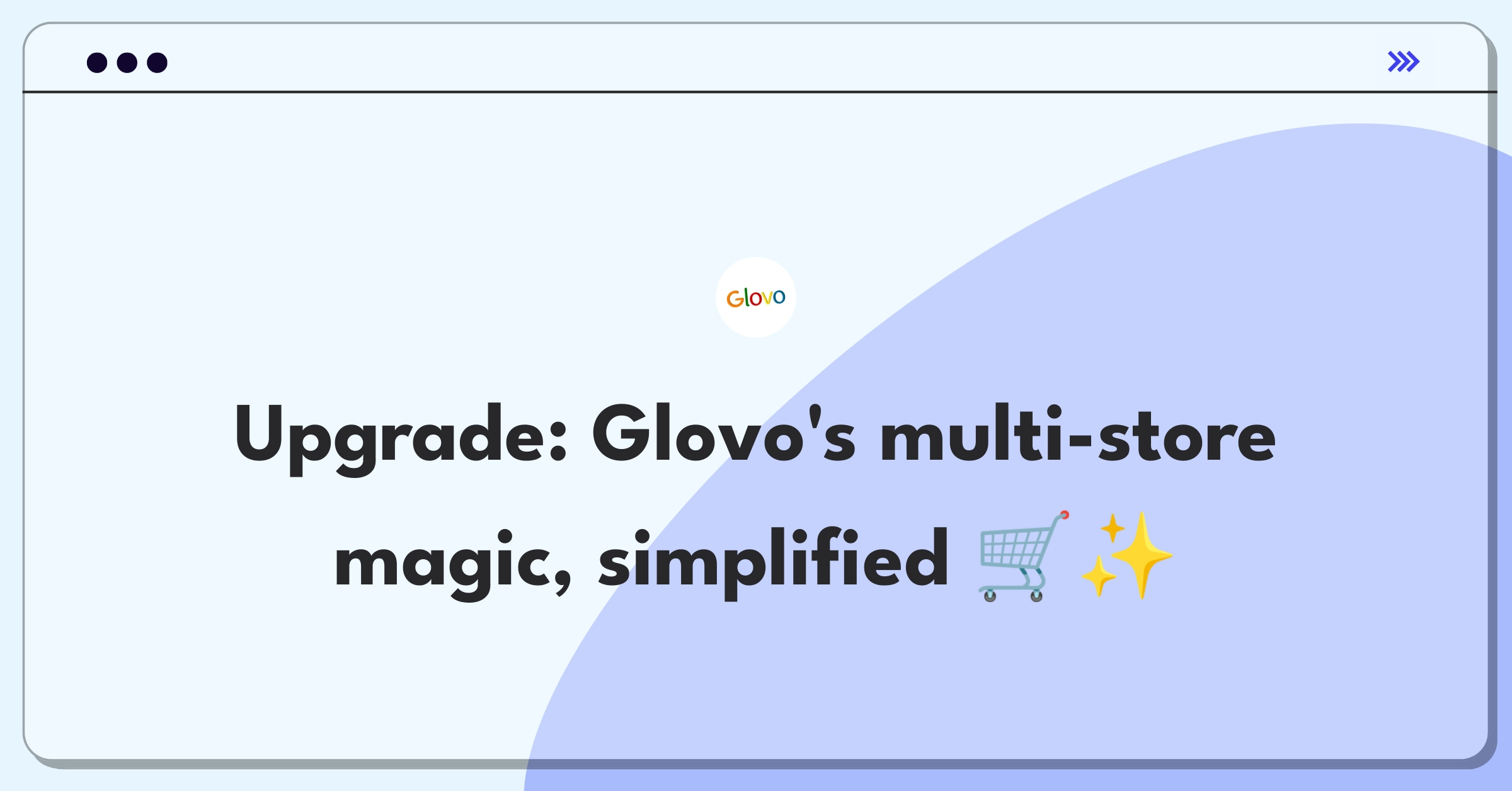 Glovo

Upgrade: Glovo's multi-store magic, simplified 🛒✨